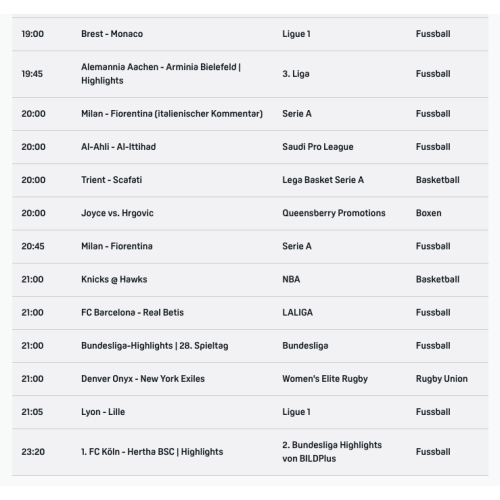 | | | | |
|---|---|---|---|
| 19:00 | Brest - Monaco | Ligue 1 | Fussball |
| 19:45 | Alemannia Aachen - Arminia Bielefeld \| Highlights | 3. Liga | Fussball |
| 20:00 | Milan - Fiorentina (italienischer Kommentar) | Serie A | Fussball |
| 20:00 | Al-Ahli - Al-Ittihad | Saudi Pro League | Fussball |
| 20:00 | Trient - Scafati | Lega Basket Serie A | Basketball |
| 20:00 | Joyce vs. Hrgovic | Queensberry Promotions | Boxen |
| 20:45 | Milan - Fiorentina | Serie A | Fussball |
| 21:00 | Knicks @ Hawks | NBA | Basketball |
| 21:00 | FC Barcelona - Real Betis | LALIGA | Fussball |
| 21:00 | Bundesliga-Highlights \| 28. Spieltag | Bundesliga | Fussball |
| 21:00 | Denver Onyx - New York Exiles | Women's Elite Rugby | Rugby Union |
| 21:05 | Lyon - Lille | Ligue 1 | Fussball |
| 23:20 | 1. FC Köln - Hertha BSC \| Highlights | 2. Bundesliga Highlights von BILDPlus | Fussball |